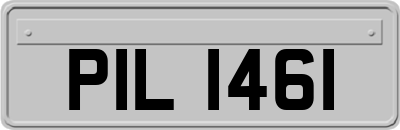 PIL 1461